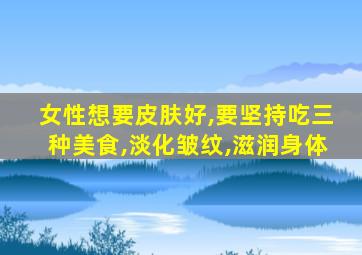 女性想要皮肤好,要坚持吃三种美食,淡化皱纹,滋润身体